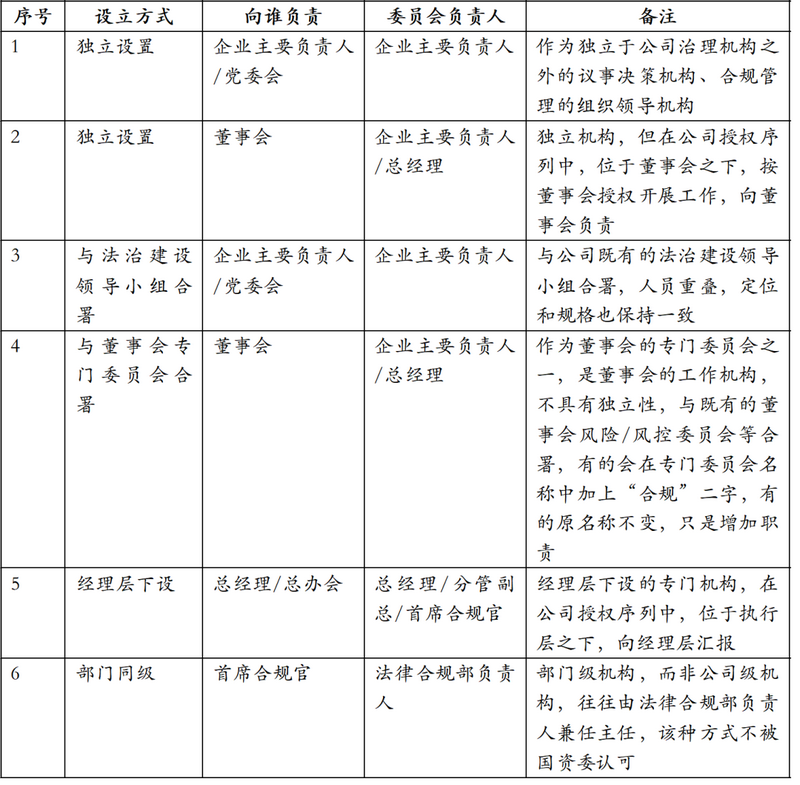 | 序号 | 设立方式 | 向谁负责 | 委员会负责人 | 备注 |
|---|---|---|---|---|
| 1 | 独立设置 | 企业主要负责人/党委会 | 企业主要负责人 | 作为独立于公司治理机构之外的议事决策机构、合规管理的组织领导机构 |
| 2 | 独立设置 | 董事会 | 企业主要负责人/总经理 | 独立机构，但在公司授权序列中，位于董事会之下，按董事会授权开展工作，向董事会负责 |
| 3 | 与法治建设领导小组合署 | 企业主要负责人/党委会 | 企业主要负责人 | 与公司既有的法治建设领导小组合署，人员重叠，定位和规格也保持一致 |
| 4 | 与董事会专门委员会合署 | 董事会 | 企业主要负责人/总经理 | 作为董事会的专门委员会之一，是董事会的工作机构，不具有独立性，与既有的董事会风险/风控委员会等合署，有的会在专门委员会名称中加上“合规”二字，有的原名称不变，只是增加职责 |
| 5 | 经理层下设 | 总经理/总办会 | 总经理/分管副总/首席合规官 | 经理层下设的专门机构，在公司授权序列中，位于执行层之下，向经理层汇报 |
| 6 | 部门同级 | 首席合规官 | 法律合规部负责人 | 部门级机构，而非公司级机构，往往由法律合规部负责人兼任主任，该种方式不被国资委认可 |